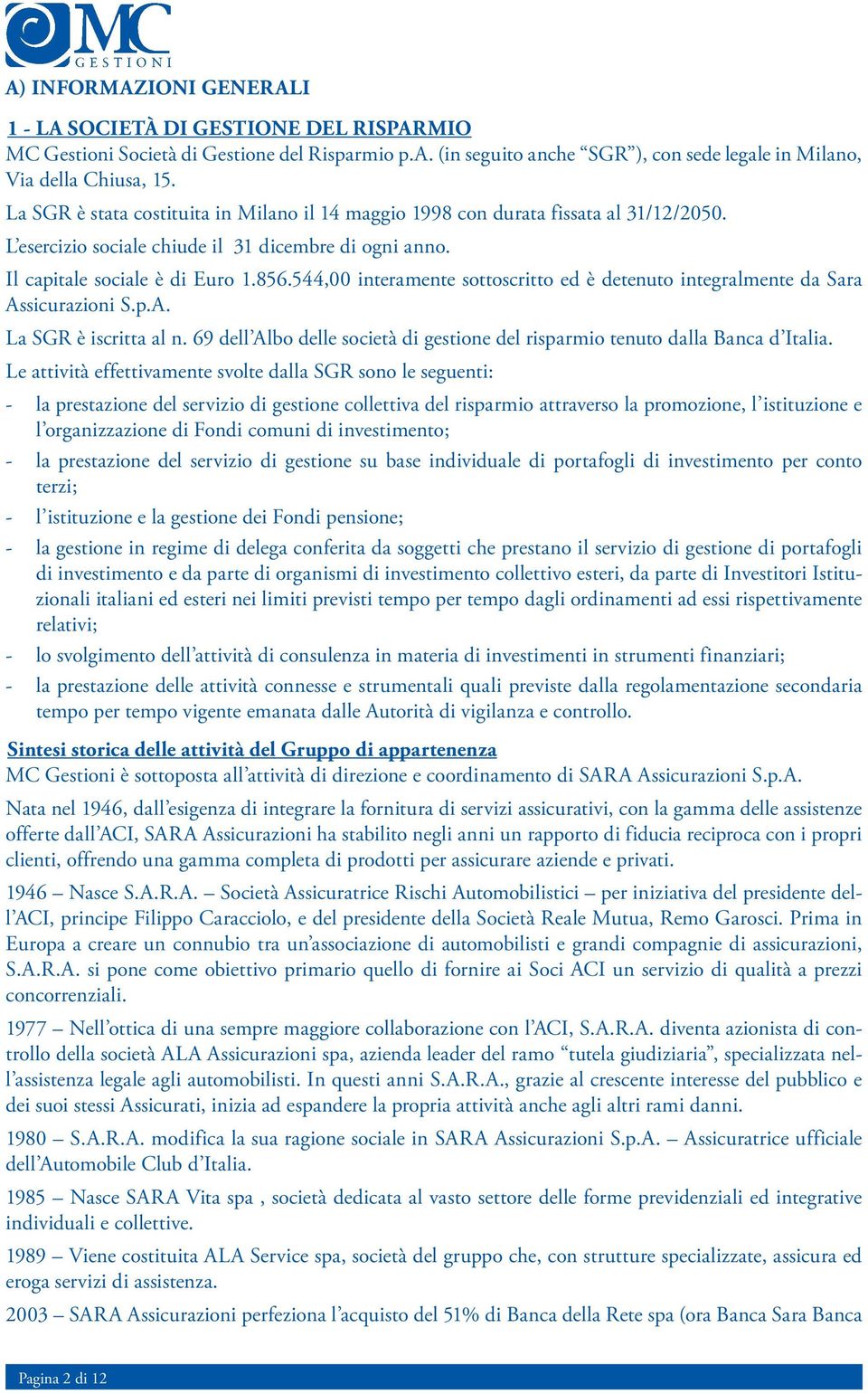 MC
GESTIONI

A) INFORMAZIONI GENERALI

1 - LA SOCIETÀ DI GESTIONE DEL RISPARMIO
MC Gestioni Società di Gestione del Risparmio p.A. (in seguito anche “SGR”), con sede legale in Milano, Via della Chiusa, 15.

La SGR è stata costituita in Milano il 14 maggio 1998 con durata fissata al 31/12/2050.

L’esercizio sociale chiude il 31 dicembre di ogni anno.

Il capitale sociale è di Euro 1.856.544,00 interamente sottoscritto ed è detenuto integralmente da Sara Assicurazioni S.p.A.

La SGR è iscritta al n. 69 dell’Albo delle società di gestione del risparmio tenuto dalla Banca d’Italia.

Le attività effettivamente svolte dalla SGR sono le seguenti:

- la prestazione del servizio di gestione collettiva del risparmio attraverso la promozione, l’istituzione e l’organizzazione di Fondi comuni di investimento;
- la prestazione del servizio di gestione su base individuale di portafogli di investimento per conto terzi;
- l’istituzione e la gestione dei Fondi pensione;
- la gestione in regime di delega conferita da soggetti che prestano il servizio di gestione di portafogli di investimento e da parte di organismi di investimento collettivo esteri, da parte di Investitori Istituzionali italiani ed esteri nei limiti previsti tempo per tempo dagli ordinamenti ad essi rispettivamente relativi;
- lo svolgimento dell’attività di consulenza in materia di investimenti in strumenti finanziari;
- la prestazione delle attività connesse e strumentali quali previste dalla regolamentazione secondaria tempo per tempo vigente emanata dalle Autorità di vigilanza e controllo.

Sintesi storica delle attività del Gruppo di appartenenza
MC Gestioni è sottoposta all’attività di direzione e coordinamento di SARA Assicurazioni S.p.A.

Nata nel 1946, dall’esigenza di integrare la fornitura di servizi assicurativi, con la gamma delle assistenze offerte dall’ACI, SARA Assicurazioni ha stabilito negli anni un rapporto di fiducia reciproca con i propri clienti, offrendo una gamma completa di prodotti per assicurare aziende e privati.

1946 – Nasce S.A.R.A. – Società Assicuratrice Rischi Automobilistici – per iniziativa del presidente dell’ACI, principe Filippo Caracciolo, e del presidente della Società Reale Mutua, Remo Garosci. Prima in Europa a creare un connubio tra un’associazione di automobilisti e grandi compagnie di assicurazioni, S.A.R.A. si pone come obiettivo primario quello di fornire ai Soci ACI un servizio di qualità a prezzi concorrenziali.

1977 – Nell’ottica di una sempre maggiore collaborazione con l’ACI, S.A.R.A. diventa azionista di controllo della società ALA Assicurazioni spa, azienda leader del ramo “tutela giudiziaria”, specializzata nell’assistenza legale agli automobilisti. In questi anni S.A.R.A., grazie al crescente interesse del pubblico e dei suoi stessi Assicurati, inizia ad espandere la propria attività anche agli altri rami danni.

1980 – S.A.R.A. modifica la sua ragione sociale in SARA Assicurazioni S.p.A. – Assicuratrice ufficiale dell’Automobile Club d’Italia.

1985 – Nasce SARA Vita spa , società dedicata al vasto settore delle forme previdenziali ed integrative individuali e collettive.

1989 – Viene costituita ALA Service spa, società del gruppo che, con strutture specializzate, assicura ed eroga servizi di assistenza.

2003 – SARA Assicurazioni perfeziona l’acquisto del 51% di Banca della Rete spa (ora Banca Sara Banca

Pagina 2 di 12